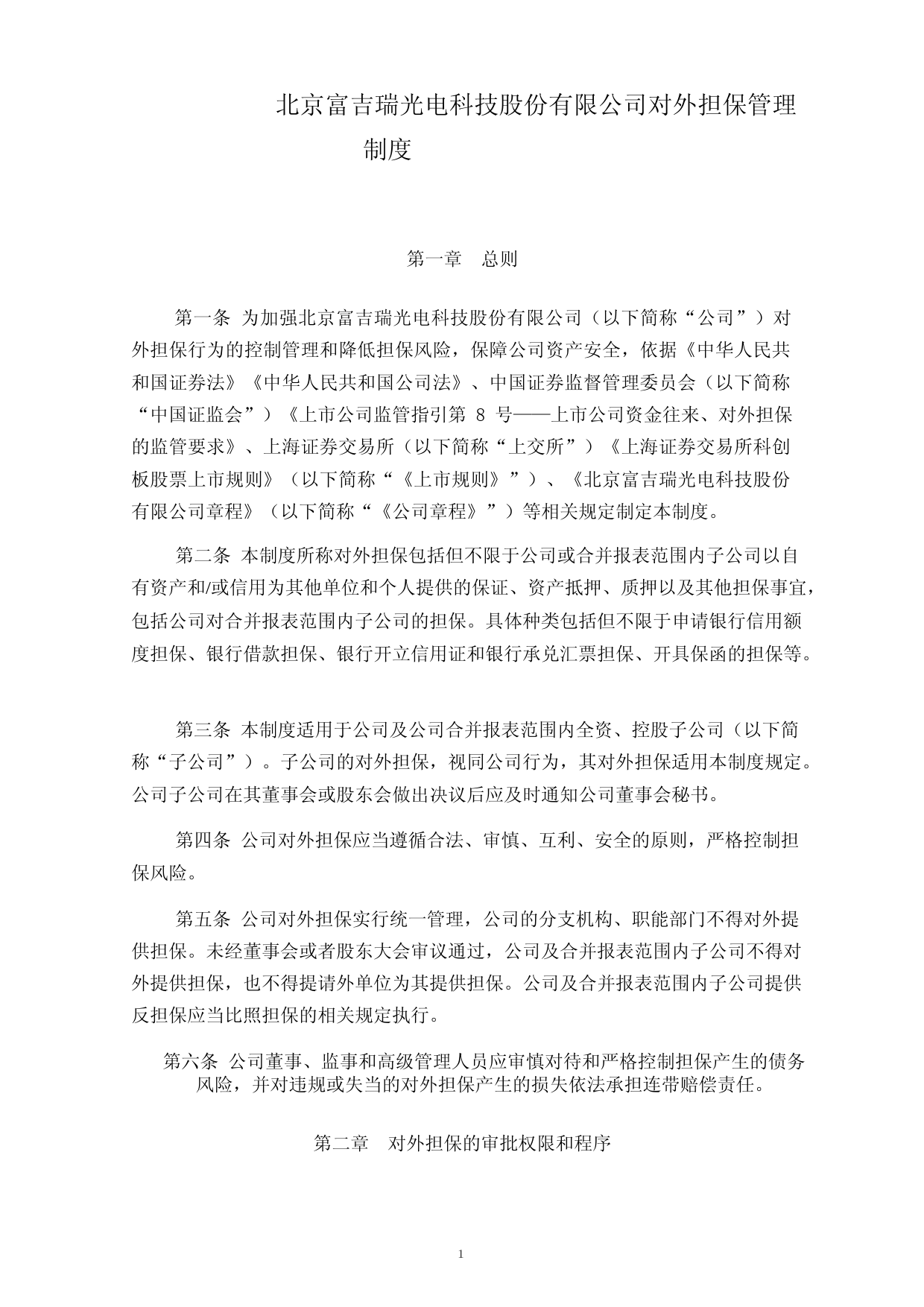 北京富吉瑞光电科技股份有限公司对外担保管理制度

第一章 总则

第一条 为加强北京富吉瑞光电科技股份有限公司（以下简称“公司”）对外担保行为的控制管理和降低担保风险，保障公司资产安全，依据《中华人民共和国证券法》《中华人民共和国公司法》、中国证券监督管理委员会（以下简称“中国证监会”）《上市公司监管指引第 8 号——上市公司资金往来、对外担保的监管要求》、上海证券交易所（以下简称“上交所”）《上海证券交易所科创板股票上市规则》（以下简称“《上市规则》”）、《北京富吉瑞光电科技股份有限公司章程》（以下简称“《公司章程》”）等相关规定制定本制度。

第二条 本制度所称对外担保包括但不限于公司或合并报表范围内子公司以自有资产和/或信用为其他单位和个人提供的保证、资产抵押、质押以及其他担保事宜，包括公司对合并报表范围内子公司的担保。具体种类包括但不限于申请银行信用额度担保、银行借款担保、银行开立信用证和银行承兑汇票担保、开具保函的担保等。

第三条 本制度适用于公司及公司合并报表范围内全资、控股子公司（以下简称“子公司”）。子公司的对外担保，视同公司行为，其对外担保适用本制度规定。公司子公司在其董事会或股东会做出决议后应及时通知公司董事会秘书。

第四条 公司对外担保应当遵循合法、审慎、互利、安全的原则，严格控制担保风险。

第五条 公司对外担保实行统一管理，公司的分支机构、职能部门不得对外提供担保。未经董事会或者股东大会审议通过，公司及合并报表范围内子公司不得对外提供担保，也不得提请外单位为其提供担保。公司及合并报表范围内子公司提供反担保应当比照担保的相关规定执行。

第六条 公司董事、监事和高级管理人员应审慎对待和严格控制担保产生的债务风险，并对违规或失当的对外担保产生的损失依法承担连带赔偿责任。

第二章 对外担保的审批权限和程序

1